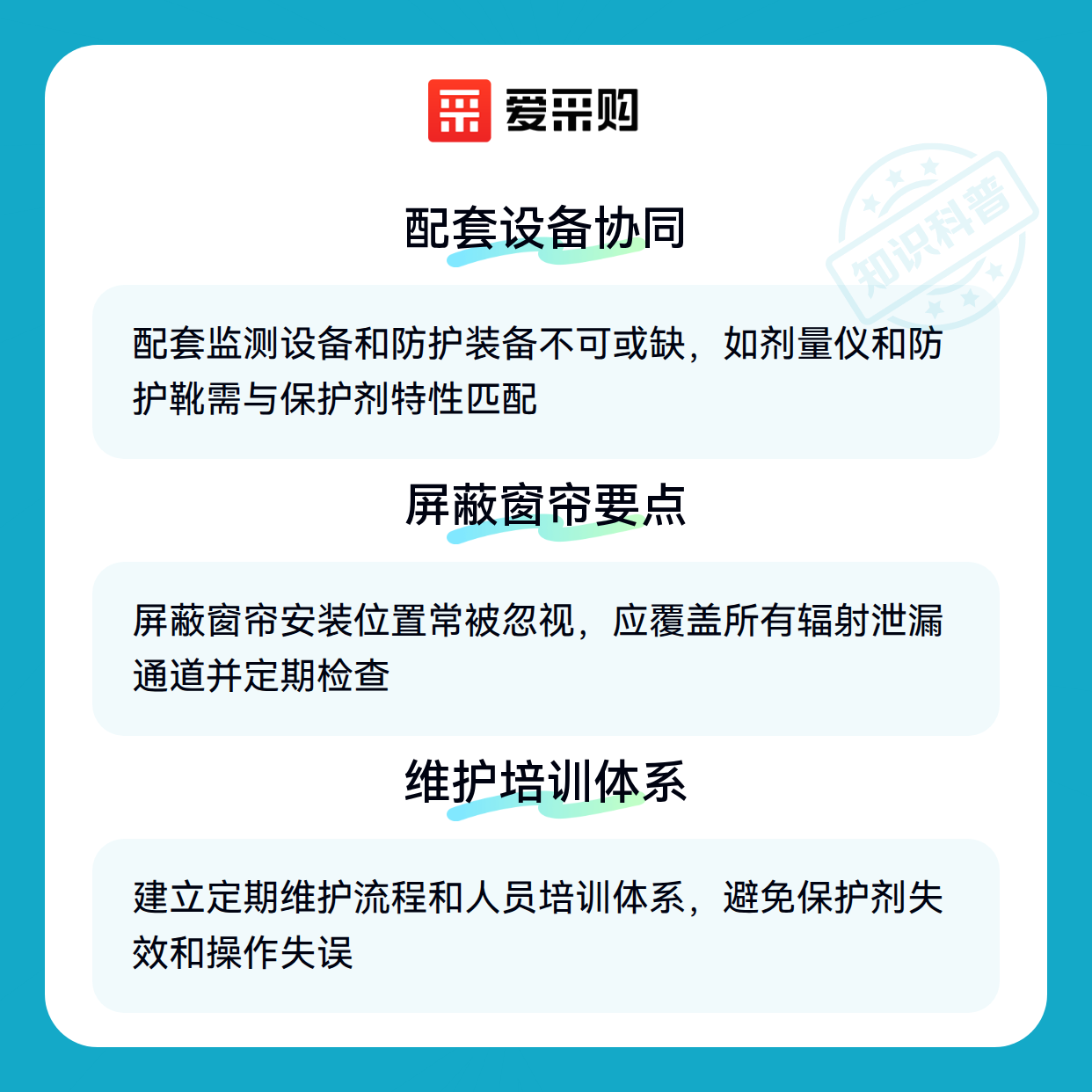 爱采购

配套设备协同

配套监测设备和防护装备不可或缺，如剂量仪和防护靴需与保护剂特性匹配

屏蔽窗帘要点

屏蔽窗帘安装位置常被忽视，应覆盖所有辐射泄漏通道并定期检查

维护培训体系

建立定期维护流程和人员培训体系，避免保护剂失效和操作失误

知识科普